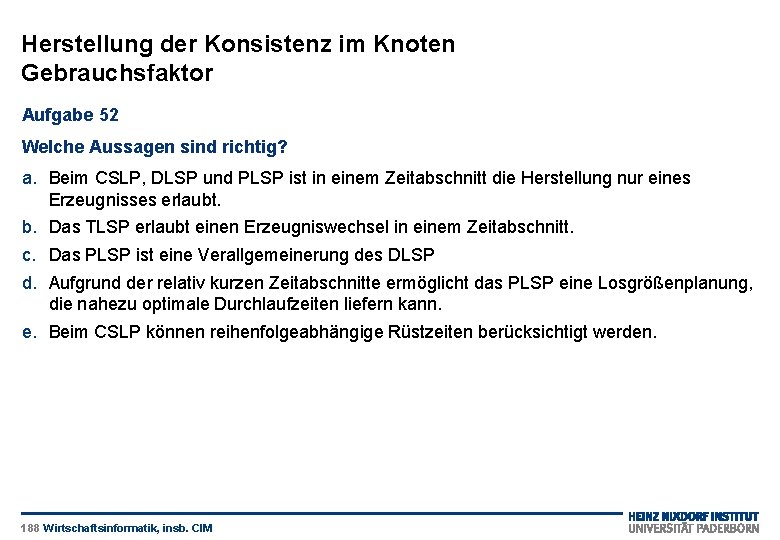 Herstellung der Konsistenz im Knoten Gebrauchsfaktor

Aufgabe 52

Welche Aussagen sind richtig?

a. Beim CSLP, DLSP und PLSP ist in einem Zeitabschnitt die Herstellung nur eines Erzeugnisses erlaubt.

b. Das TLSP erlaubt einen Erzeugniswechsel in einem Zeitabschnitt.

c. Das PLSP ist eine Verallgemeinerung des DLSP

d. Aufgrund der relativ kurzen Zeitabschnitte ermöglicht das PLSP eine Losgrößenplanung, die nahezu optimale Durchlaufzeiten liefern kann.

e. Beim CSLP können reihenfolgeabhängige Rüstzeiten berücksichtigt werden.

188 Wirtschaftsinformatik, insb. CIM

HEINZ NIXDORF INSTITUT
UNIVERSITÄT PADERBORN